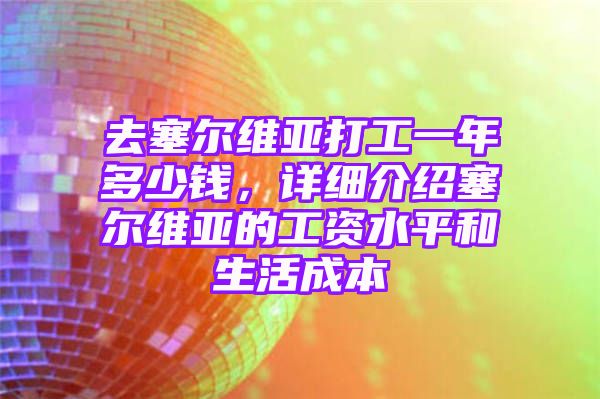 去塞尔维亚打工一年多少钱，详细介绍塞尔维亚的工资水平和生活成本